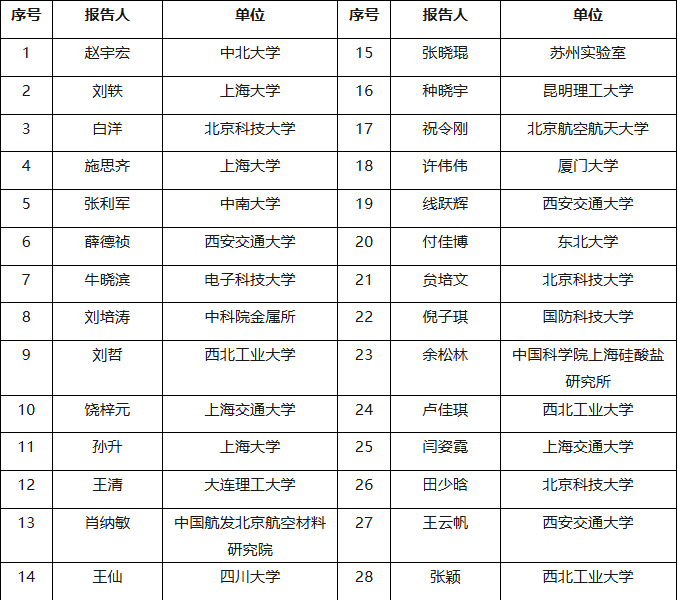 | 序号 | 报告人 | 单位 | 序号 | 报告人 | 单位 |
|---|---|---|---|---|---|
| 1 | 赵宇宏 | 中北大学 | 15 | 张晓琨 | 苏州实验室 |
| 2 | 刘轶 | 上海大学 | 16 | 种晓宇 | 昆明理工大学 |
| 3 | 白洋 | 北京科技大学 | 17 | 祝令刚 | 北京航空航天大学 |
| 4 | 施思齐 | 上海大学 | 18 | 许伟伟 | 厦门大学 |
| 5 | 张利军 | 中南大学 | 19 | 线跃辉 | 西安交通大学 |
| 6 | 薛德祯 | 西安交通大学 | 20 | 付佳博 | 东北大学 |
| 7 | 牛晓滨 | 电子科技大学 | 21 | 贠培文 | 北京科技大学 |
| 8 | 刘培涛 | 中科院金属所 | 22 | 倪子琪 | 国防科技大学 |
| 9 | 刘哲 | 西北工业大学 | 23 | 余松林 | 中国科学院上海硅酸盐研究所 |
| 10 | 饶梓元 | 上海交通大学 | 24 | 卢佳琪 | 西北工业大学 |
| 11 | 孙升 | 上海大学 | 25 | 闫姿霓 | 上海交通大学 |
| 12 | 王清 | 大连理工大学 | 26 | 田少晗 | 北京科技大学 |
| 13 | 肖纳敏 | 中国航发北京航空材料研究院 | 27 | 王云帆 | 西安交通大学 |
| 14 | 王仙 | 四川大学 | 28 | 张颖 | 西北工业大学 |